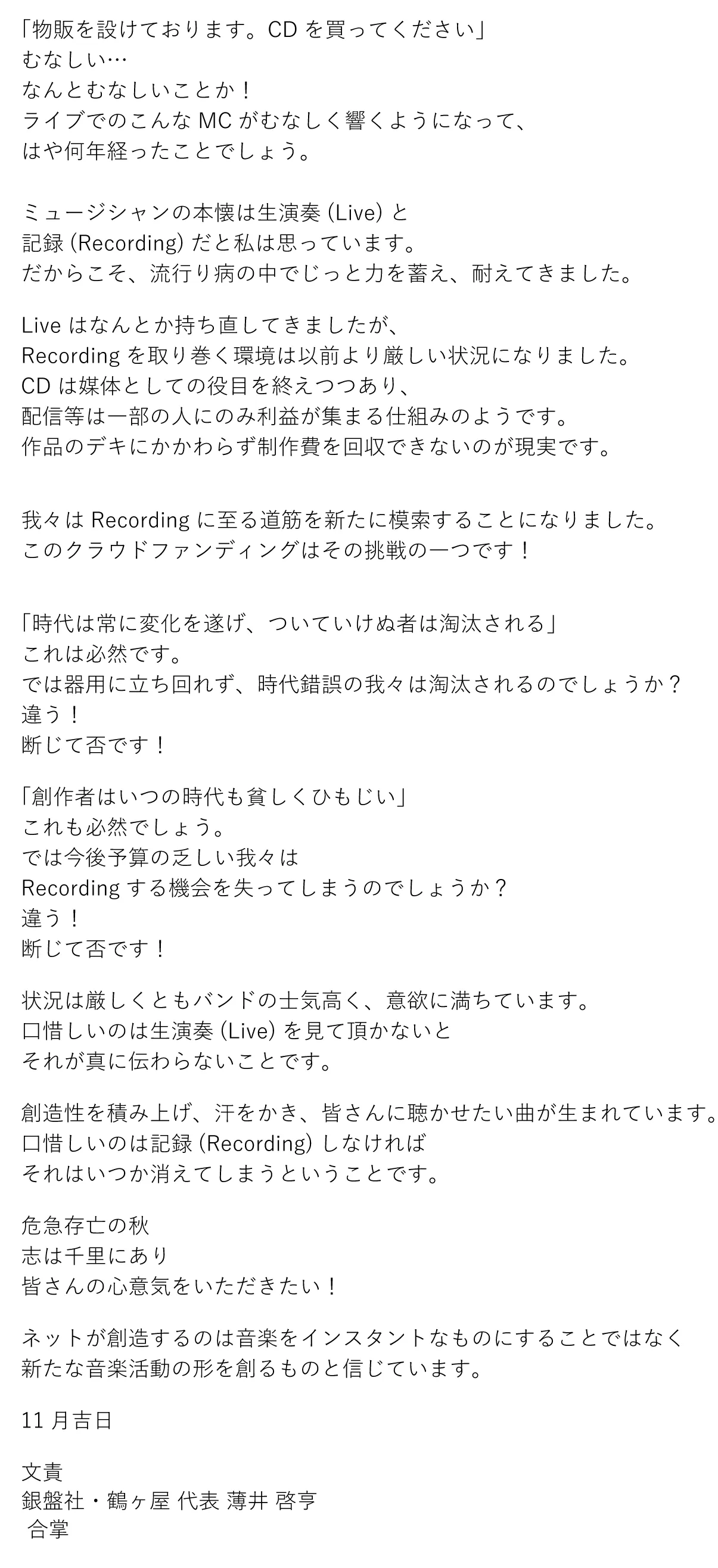 「物販を設けております。CDを買ってください」
むなしい…
なんとむなしいことか！
ライブでのこんなMCがむなしく響くようになって、
はや何年経ったことでしょう。

ミュージシャンの本懐は生演奏(Live)と
記録(Recording)だと私は思っています。
だからこそ、流行り病の中でじっと力を蓄え、耐えてきました。

Liveはなんとか持ち直してきましたが、
Recordingを取り巻く環境は以前より厳しい状況になりました。
CDは媒体としての役目を終えつつあり、
配信等は一部の人にのみ利益が集まる仕組みのようです。
作品のデキにかかわらず制作費を回収できないのが現実です。

我々はRecordingに至る道筋を新たに模索することになりました。
このクラウドファンディングはその挑戦の一つです！

「時代は常に変化を遂げ、ついていけぬ者は淘汰される」
これは必然です。
では器用に立ち回れず、時代錯誤の我々は淘汰されるのでしょうか？
違う！
断じて否です！

「創作者はいつの時代も貧しくひもじい」
これも必然でしょう。
では今後予算の乏しい我々は
Recordingする機会を失ってしまうのでしょうか？
違う！
断じて否です！

状況は厳しくともバンドの士気高く、意欲に満ちています。
口惜しいのは生演奏(Live)を見て頂かないと
それが真に伝わらないことです。

創造性を積み上げ、汗をかき、皆さんに聴かせたい曲が生まれています。
口惜しいのは記録(Recording)しなければ
それはいつか消えてしまうということです。

危急存亡の秋
志は千里にあり
皆さんの心意気をいただきたい！

ネットが創造するのは音楽をインスタントなものにすることではなく
新たな音楽活動の形を創るものと信じています。

11月吉日

文責
銀盤社・鶴ヶ屋 代表 薄井 啓亨
合掌